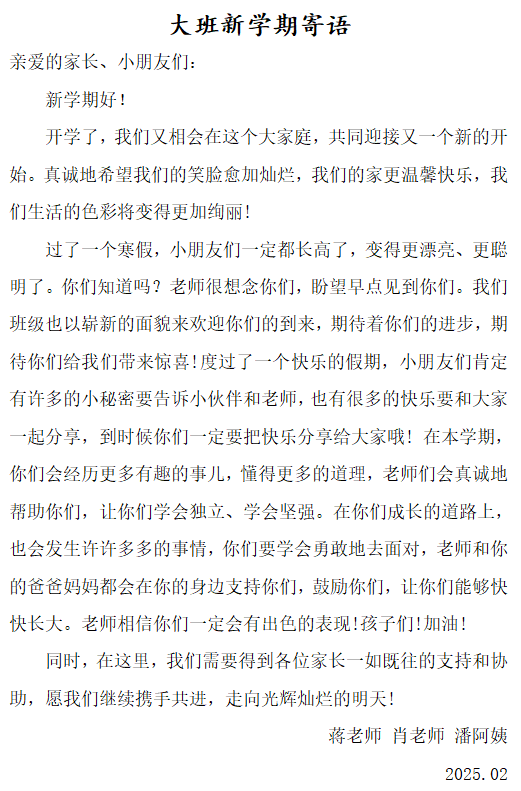 大班新学期寄语

亲爱的家长、小朋友们：

新学期好！

开学了，我们又相会在这个大家庭，共同迎接又一个新的开始。真诚地希望我们的笑脸愈加灿烂，我们的家更温馨快乐，我们生活的色彩将变得更加绚丽！

过了一个寒假，小朋友们一定都长高了，变得更漂亮、更聪明了。你们知道吗？老师很想念你们，盼望早点见到你们。我们班级也以崭新的面貌来欢迎你们的到来，期待着你们的进步，期待你们给我们带来惊喜！度过了一个快乐的假期，小朋友们肯定有许多的小秘密要告诉小伙伴和老师，也有很多的快乐要和大家一起分享，到时候你们一定要把快乐分享给大家哦！在本学期，你们会经历更多有趣的事儿，懂得更多的道理，老师们会真诚地帮助你们，让你们学会独立、学会坚强。在你们成长的道路上，也会发生许许多多的事情，你们要学会勇敢地去面对，老师和你的爸爸妈妈都会在你的身边支持你们，鼓励你们，让你们能够快快长大。老师相信你们一定会有出色的表现！孩子们！加油！

同时，在这里，我们需要得到各位家长一如既往的支持和协助，愿我们继续携手共进，走向光辉灿烂的明天！

蒋老师 肖老师 潘阿姨

2025.02